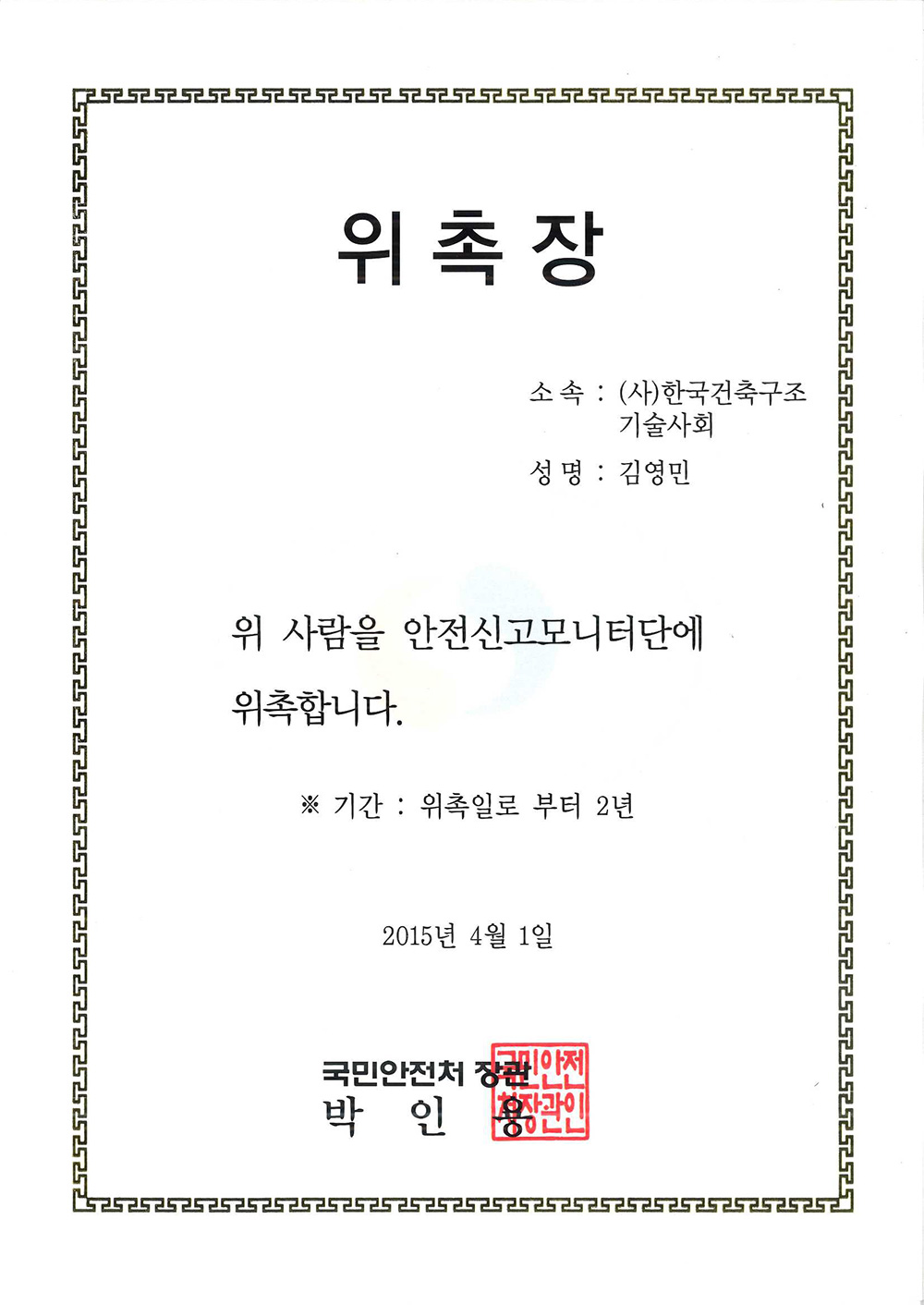 위 촉 장

소 속 : (사)한국건축구조
기술사회

성 명 : 김영민

위 사람을 안전신고모니터단에 위촉합니다.

※ 기간 : 위촉일로 부터 2년

2015년 4월 1일

국민안전처 장관
박 인 용

국민안전처장관인